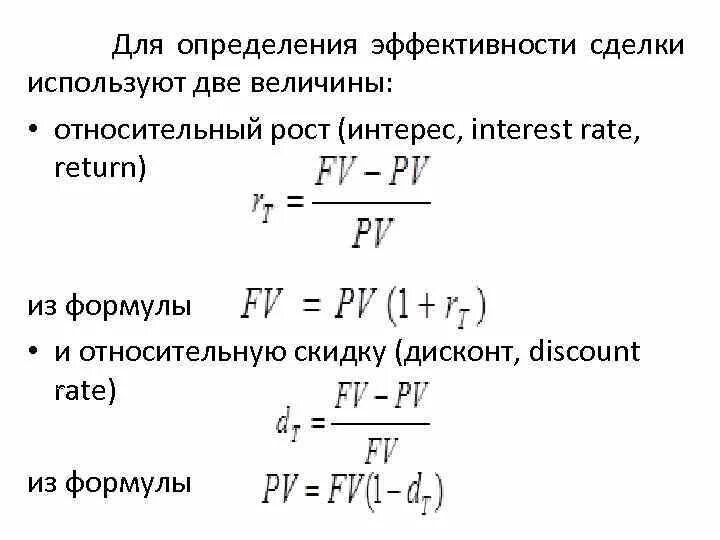 Для определения эффективности сделки используют две величины:

• относительный рост (интерес, interest rate, return)

$r_T = \frac{FV - PV}{PV}$

из формулы $FV = PV(1 + r_T)$

• и относительную скидку (дисконт, discount rate)

$d_T = \frac{FV - PV}{FV}$

из формулы $PV = FV(1 - d_T)$